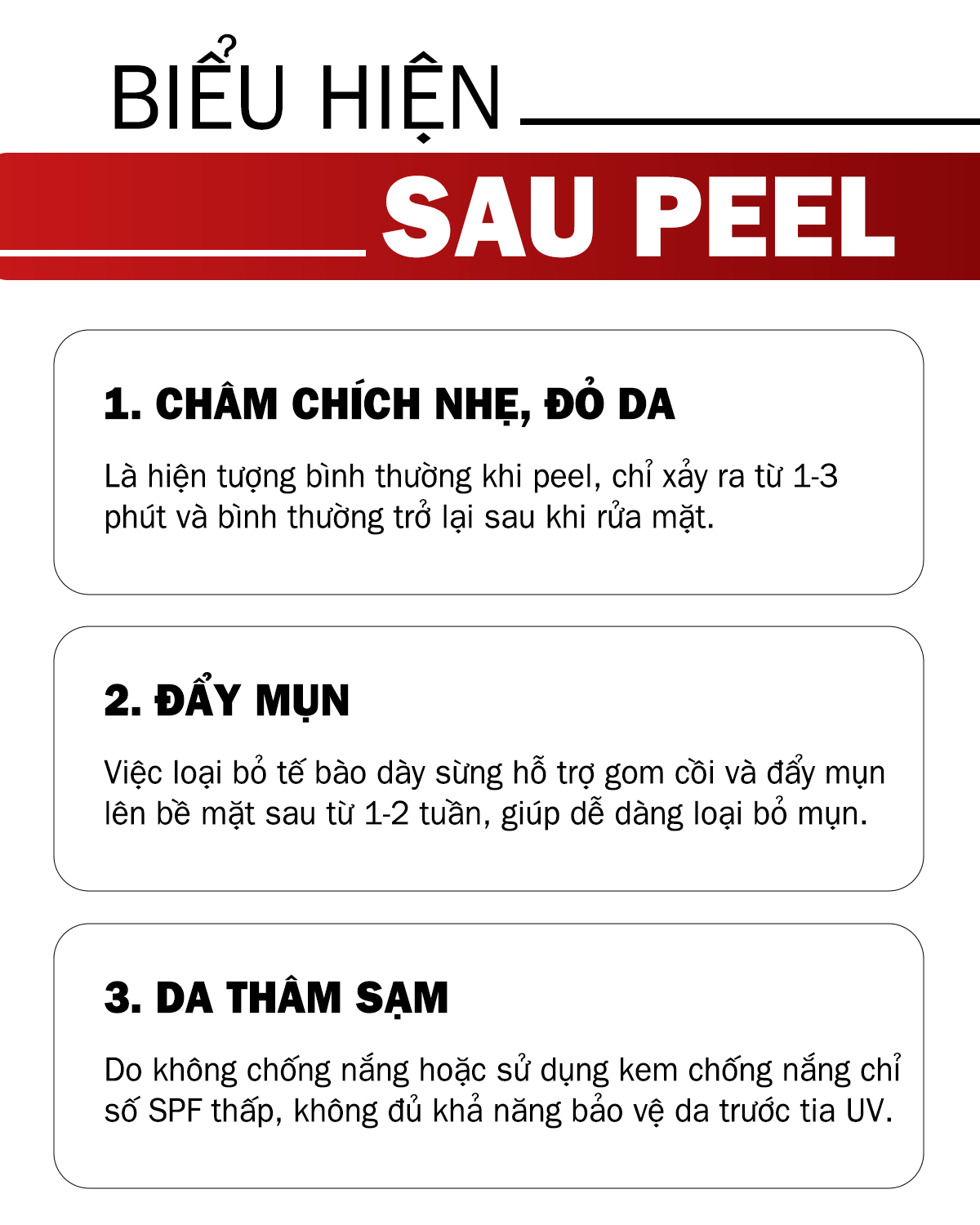 BIỂU HIỆN
SAU PEEL

1. CHÂM CHÍCH NHẸ, ĐỎ DA

Là hiện tượng bình thường khi peel, chỉ xảy ra từ 1-3 phút và bình thường trở lại sau khi rửa mặt.

2. ĐẨY MỤN

Việc loại bỏ tế bào dày sừng hỗ trợ gom cồi và đẩy mụn lên bề mặt sau từ 1-2 tuần, giúp dễ dàng loại bỏ mụn.

3. DA THÂM SẠM

Do không chống nắng hoặc sử dụng kem chống nắng chỉ số SPF thấp, không đủ khả năng bảo vệ da trước tia UV.